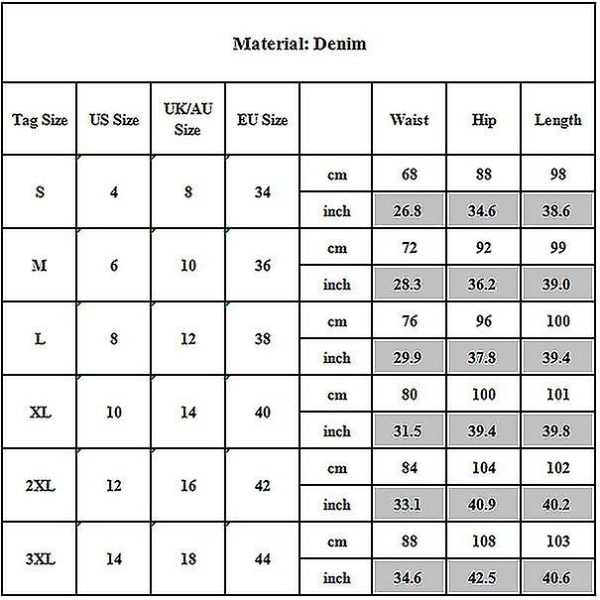 Material: Denim

| Tag Size | US Size | UK/AU Size | EU Size | | Waist | Hip | Length |
|---|---|---|---|---|---|---|---|
| S | 4 | 8 | 34 | cm | 68 | 88 | 98 |
| | | | | inch | 26.8 | 34.6 | 38.6 |
| M | 6 | 10 | 36 | cm | 72 | 92 | 99 |
| | | | | inch | 28.3 | 36.2 | 39.0 |
| L | 8 | 12 | 38 | cm | 76 | 96 | 100 |
| | | | | inch | 29.9 | 37.8 | 39.4 |
| XL | 10 | 14 | 40 | cm | 80 | 100 | 101 |
| | | | | inch | 31.5 | 39.4 | 39.8 |
| 2XL | 12 | 16 | 42 | cm | 84 | 104 | 102 |
| | | | | inch | 33.1 | 40.9 | 40.2 |
| 3XL | 14 | 18 | 44 | cm | 88 | 108 | 103 |
| | | | | inch | 34.6 | 42.5 | 40.6 |